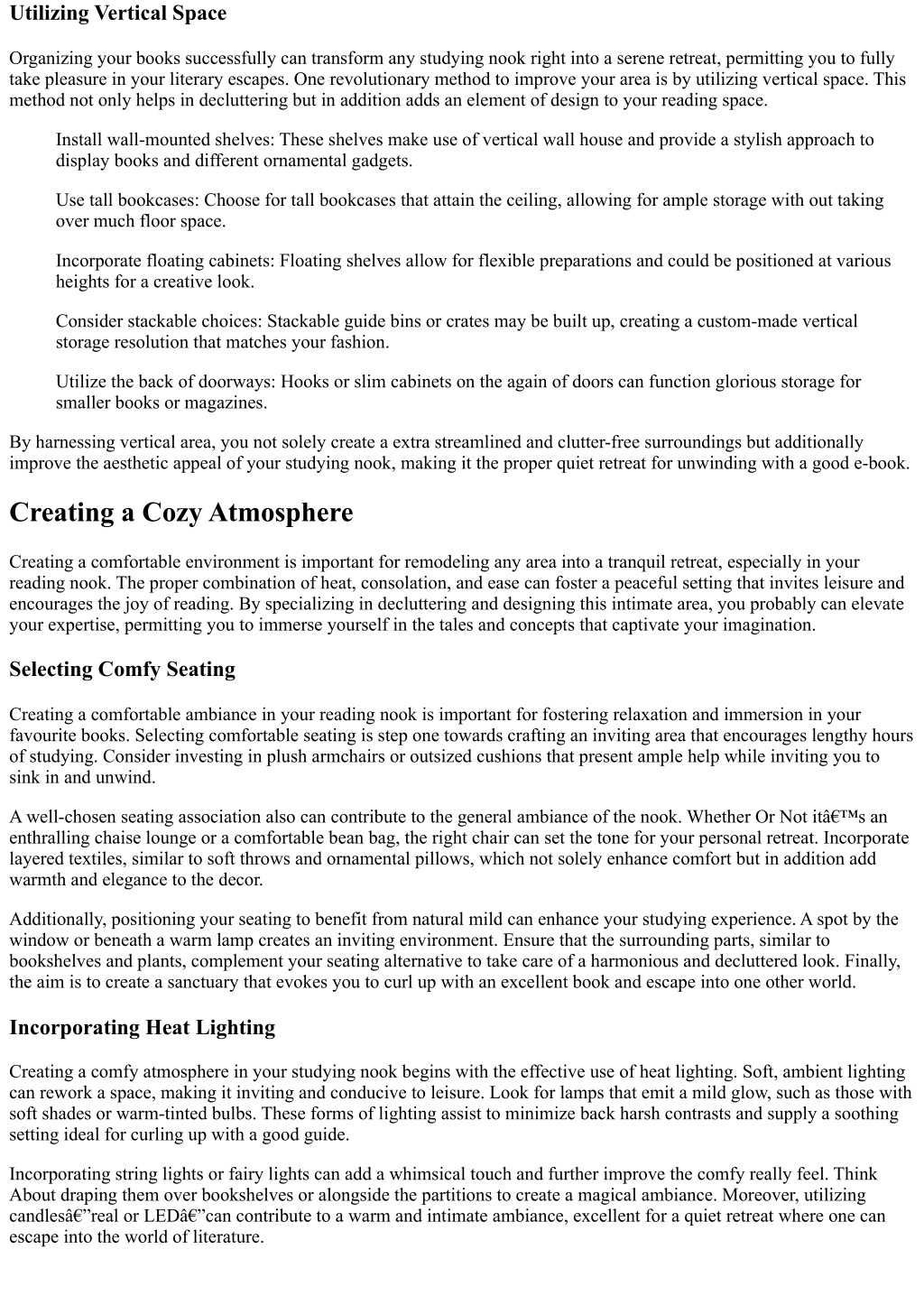 Utilizing Vertical Space

Organizing your books successfully can transform any studying nook right into a serene retreat, permitting you to fully take pleasure in your literary escapes. One revolutionary method to improve your area is by utilizing vertical space. This method not only helps in decluttering but in addition adds an element of design to your reading space.

Install wall-mounted shelves: These shelves make use of vertical wall house and provide a stylish approach to display books and different ornamental gadgets.

Use tall bookcases: Choose for tall bookcases that attain the ceiling, allowing for ample storage with out taking over much floor space.

Incorporate floating cabinets: Floating shelves allow for flexible preparations and could be positioned at various heights for a creative look.

Consider stackable choices: Stackable guide bins or crates may be built up, creating a custom-made vertical storage resolution that matches your fashion.

Utilize the back of doorways: Hooks or slim cabinets on the again of doors can function glorious storage for smaller books or magazines.

By harnessing vertical area, you not solely create a extra streamlined and clutter-free surroundings but additionally improve the aesthetic appeal of your studying nook, making it the proper quiet retreat for unwinding with a good e-book.

Creating a Cozy Atmosphere

Creating a comfortable environment is important for remodeling any area into a tranquil retreat, especially in your reading nook. The proper combination of heat, consolation, and ease can foster a peaceful setting that invites leisure and encourages the joy of reading. By specializing in decluttering and designing this intimate area, you probably can elevate your expertise, permitting you to immerse yourself in the tales and concepts that captivate your imagination.

Selecting Comfy Seating

Creating a comfortable ambiance in your reading nook is important for fostering relaxation and immersion in your favourite books. Selecting comfortable seating is step one towards crafting an inviting area that encourages lengthy hours of studying. Consider investing in plush armchairs or outsized cushions that present ample help while inviting you to sink in and unwind.

A well-chosen seating association also can contribute to the general ambiance of the nook. Whether Or Not itâ€™s an enthralling chaise lounge or a comfortable bean bag, the right chair can set the tone for your personal retreat. Incorporate layered textiles, similar to soft throws and ornamental pillows, which not solely enhance comfort but in addition add warmth and elegance to the decor.

Additionally, positioning your seating to benefit from natural mild can enhance your studying experience. A spot by the window or beneath a warm lamp creates an inviting environment. Ensure that the surrounding parts, similar to bookshelves and plants, complement your seating alternative to take care of a harmonious and decluttered look. Finally, the aim is to create a sanctuary that evokes you to curl up with an excellent book and escape into one other world.

Incorporating Heat Lighting

Creating a comfy atmosphere in your studying nook begins with the effective use of heat lighting. Soft, ambient lighting can rework a space, making it inviting and conducive to leisure. Look for lamps that emit a mild glow, such as those with soft shades or warm-tinted bulbs. These forms of lighting assist to minimize back harsh contrasts and supply a soothing setting ideal for curling up with a good guide.

Incorporating string lights or fairy lights can add a whimsical touch and further improve the comfy really feel. Think About draping them over bookshelves or alongside the partitions to create a magical ambiance. Moreover, utilizing candlesâ€”real or LEDâ€”can contribute to a warm and intimate ambiance, excellent for a quiet retreat where one can escape into the world of literature.